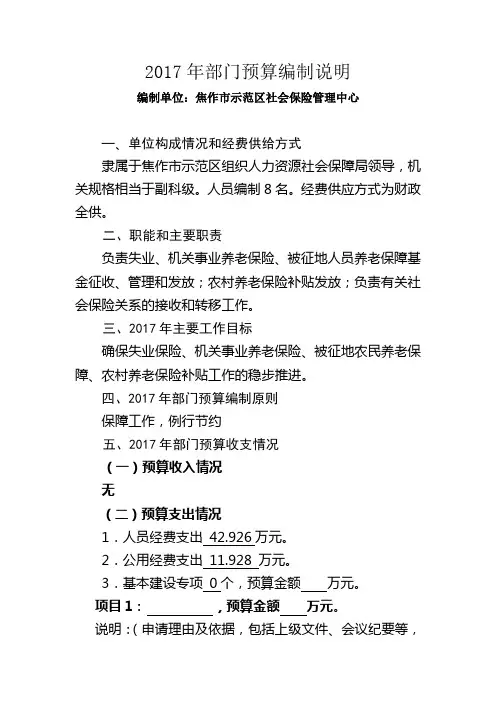 2017 年部门预算编制说明

编制单位：焦作市示范区社会保险管理中心

一、单位构成情况和经费供给方式

隶属于焦作市示范区组织人力资源社会保障局领导，机关规格相当于副科级。人员编制 8 名。经费供应方式为财政全供。

二、职能和主要职责

负责失业、机关事业养老保险、被征地人员养老保障基金征收、管理和发放；农村养老保险补贴发放；负责有关社会保险关系的接收和转移工作。

三、2017 年主要工作目标

确保失业保险、机关事业养老保险、被征地农民养老保障、农村养老保险补贴工作的稳步推进。

四、2017 年部门预算编制原则

保障工作，例行节约

五、2017 年部门预算收支情况

（一）预算收入情况

无

（二）预算支出情况

1．人员经费支出 42.926 万元。

2．公用经费支出 11.928 万元。

3．基本建设专项 0 个，预算金额____万元。

项目 1：__________，预算金额____万元。

说明：（申请理由及依据，包括上级文件、会议纪要等，